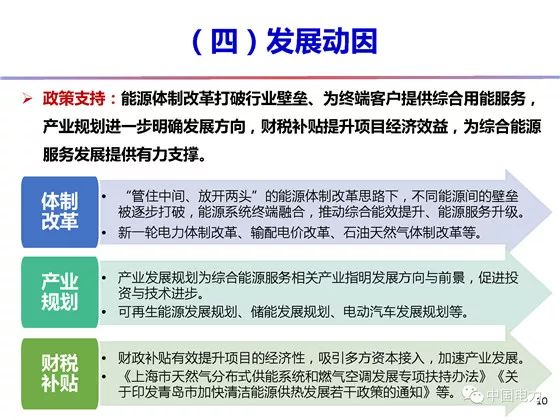 （四）发展动因

➢ 政策支持：能源体制改革打破行业壁垒、为终端客户提供综合用能服务，产业规划进一步明确发展方向，财税补贴提升项目经济效益，为综合能源服务发展提供有力支撑。

体制改革

• “管住中间、放开两头”的能源体制改革思路下，不同能源间的壁垒被逐步打破，能源系统终端融合，推动综合能效提升、能源服务升级。
• 新一轮电力体制改革、输配电价改革、石油天然气体制改革等。

产业规划

• 产业发展规划为综合能源服务相关产业指明发展方向与前景，促进投资与技术进步。
• 可再生能源发展规划、储能发展规划、电动汽车发展规划等。

财税补贴

• 财政补贴有效提升项目的经济性，吸引多方资本接入，加速产业发展。
• 《上海市天然气分布式供能系统和燃气空调发展专项扶持办法》《关于印发青岛市加快清洁能源供热发展若干政策的通知》等。

中国电力

10